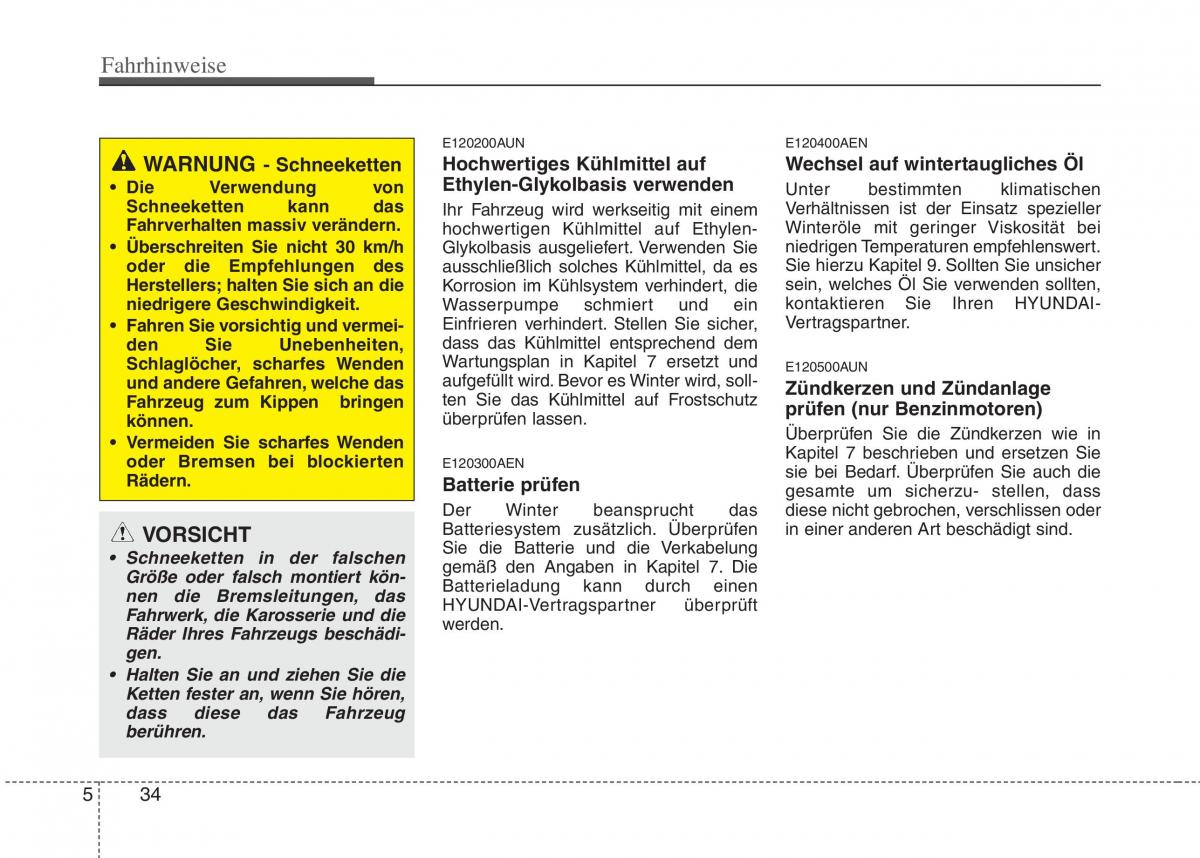 Fahrhinweise

WARNUNG - Schneeketten

• Die Verwendung von Schneeketten kann das Fahrverhalten massiv verändern.
• Überschreiten Sie nicht 30 km/h oder die Empfehlungen des Herstellers; halten Sie sich an die niedrigere Geschwindigkeit.
• Fahren Sie vorsichtig und vermeiden Sie Unebenheiten, Schlaglöcher, scharfes Wenden und andere Gefahren, welche das Fahrzeug zum Kippen bringen können.
• Vermeiden Sie scharfes Wenden oder Bremsen bei blockierten Rädern.

VORSICHT

• Schneeketten in der falschen Größe oder falsch montiert können die Bremsleitungen, das Fahrwerk, die Karosserie und die Räder Ihres Fahrzeugs beschädigen.
• Halten Sie an und ziehen Sie die Ketten fester an, wenn Sie hören, dass diese das Fahrzeug berühren.

E120200AUN
Hochwertiges Kühlmittel auf Ethylen-Glykolbasis verwenden

Ihr Fahrzeug wird werkseitig mit einem hochwertigen Kühlmittel auf Ethylen-Glykolbasis ausgeliefert. Verwenden Sie ausschließlich solches Kühlmittel, da es Korrosion im Kühlsystem verhindert, die Wasserpumpe schmiert und ein Einfrieren verhindert. Stellen Sie sicher, dass das Kühlmittel entsprechend dem Wartungsplan in Kapitel 7 ersetzt und aufgefüllt wird. Bevor es Winter wird, sollten Sie das Kühlmittel auf Frostschutz überprüfen lassen.

E120300AEN
Batterie prüfen

Der Winter beansprucht das Batteriesystem zusätzlich. Überprüfen Sie die Batterie und die Verkabelung gemäß den Angaben in Kapitel 7. Die Batterieladung kann durch einen HYUNDAI-Vertragspartner überprüft werden.

E120400AEN
Wechsel auf wintertaugliches Öl

Unter bestimmten klimatischen Verhältnissen ist der Einsatz spezieller Winteröle mit geringer Viskosität bei niedrigen Temperaturen empfehlenswert. Sie hierzu Kapitel 9. Sollten Sie unsicher sein, welches Öl Sie verwenden sollten, kontaktieren Sie Ihren HYUNDAI-Vertragspartner.

E120500AUN
Zündkerzen und Zündanlage prüfen (nur Benzinmotoren)

Überprüfen Sie die Zündkerzen wie in Kapitel 7 beschrieben und ersetzen Sie sie bei Bedarf. Überprüfen Sie auch die gesamte um sicherzu- stellen, dass diese nicht gebrochen, verschlissen oder in einer anderen Art beschädigt sind.

5 34